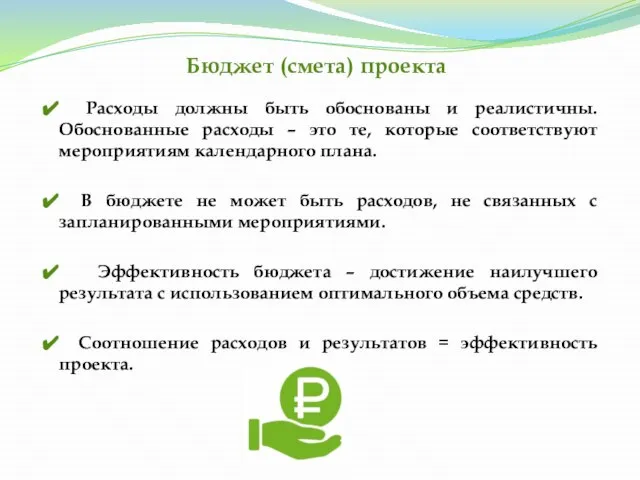 Бюджет (смета) проекта

✔ Расходы должны быть обоснованы и реалистичны. Обоснованные расходы – это те, которые соответствуют мероприятиям календарного плана.

✔ В бюджете не может быть расходов, не связанных с запланированными мероприятиями.

✔ Эффективность бюджета – достижение наилучшего результата с использованием оптимального объема средств.

✔ Соотношение расходов и результатов = эффективность проекта.

₽